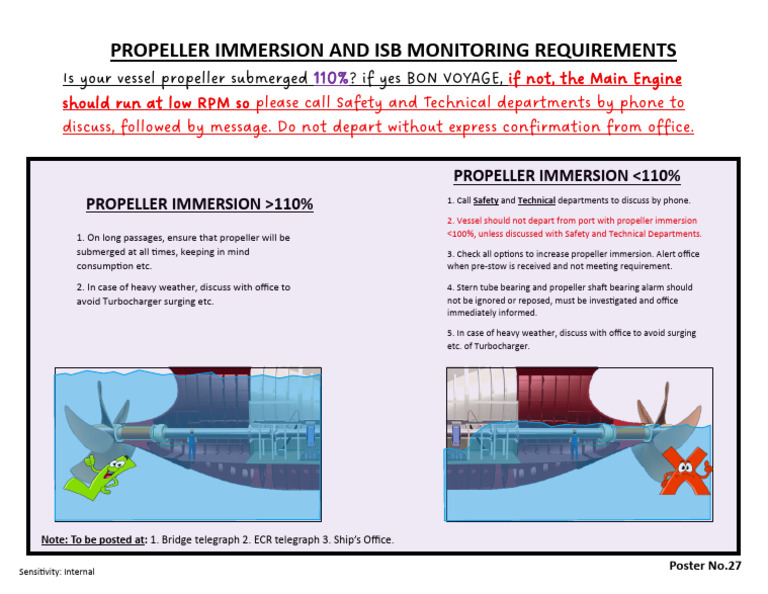 PROPELLER IMMERSION AND ISB MONITORING REQUIREMENTS

Is your vessel propeller submerged 110%? if yes BON VOYAGE, if not, the Main Engine should run at low RPM so please call Safety and Technical departments by phone to discuss, followed by message. Do not depart without express confirmation from office.

PROPELLER IMMERSION >110%

1. On long passages, ensure that propeller will be submerged at all times, keeping in mind consumption etc.

2. In case of heavy weather, discuss with office to avoid Turbocharger surging etc.

PROPELLER IMMERSION <110%

1. Call Safety and Technical departments to discuss by phone.

2. Vessel should not depart from port with propeller immersion <100%, unless discussed with Safety and Technical Departments.

3. Check all options to increase propeller immersion. Alert office when pre-stow is received and not meeting requirement.

4. Stern tube bearing and propeller shaft bearing alarm should not be ignored or reposed, must be investigated and office immediately informed.

5. In case of heavy weather, discuss with office to avoid surging etc. of Turbocharger.

Note: To be posted at: 1. Bridge telegraph 2. ECR telegraph 3. Ship's Office.

Sensitivity: Internal

Poster No.27